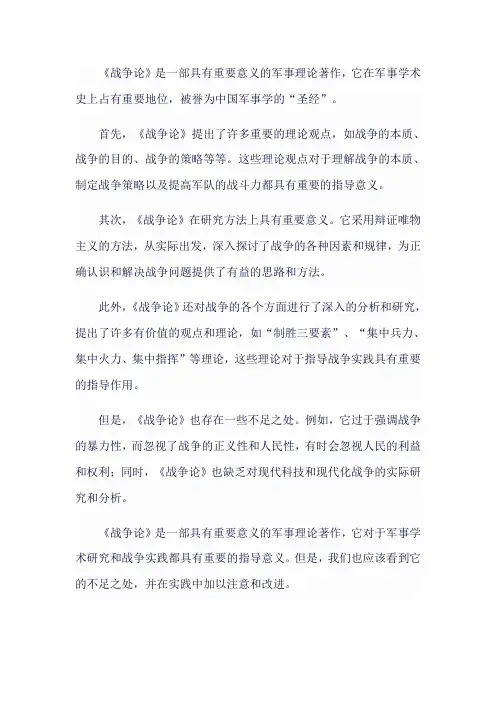 《战争论》是一部具有重要意义的军事理论著作，它在军事学术史上占有重要地位，被誉为中国军事学的“圣经”。

首先，《战争论》提出了许多重要的理论观点，如战争的本质、战争的目的、战争的策略等等。这些理论观点对于理解战争的本质、制定战争策略以及提高军队的战斗力都具有重要的指导意义。

其次，《战争论》在研究方法上具有重要意义。它采用辩证唯物主义的方法，从实际出发，深入探讨了战争的各种因素和规律，为正确认识和解决战争问题提供了有益的思路和方法。

此外，《战争论》还对战争的各个方面进行了深入的分析和研究，提出了许多有价值的观点和理论，如“制胜三要素”、“集中兵力、集中火力、集中指挥”等理论，这些理论对于指导战争实践具有重要的指导作用。

但是，《战争论》也存在一些不足之处。例如，它过于强调战争的暴力性，而忽视了战争的正义性和人民性，有时会忽视人民的利益和权利；同时，《战争论》也缺乏对现代科技和现代化战争的实际研究和分析。

《战争论》是一部具有重要意义的军事理论著作，它对于军事学术研究和战争实践都具有重要的指导意义。但是，我们也应该看到它的不足之处，并在实践中加以注意和改进。